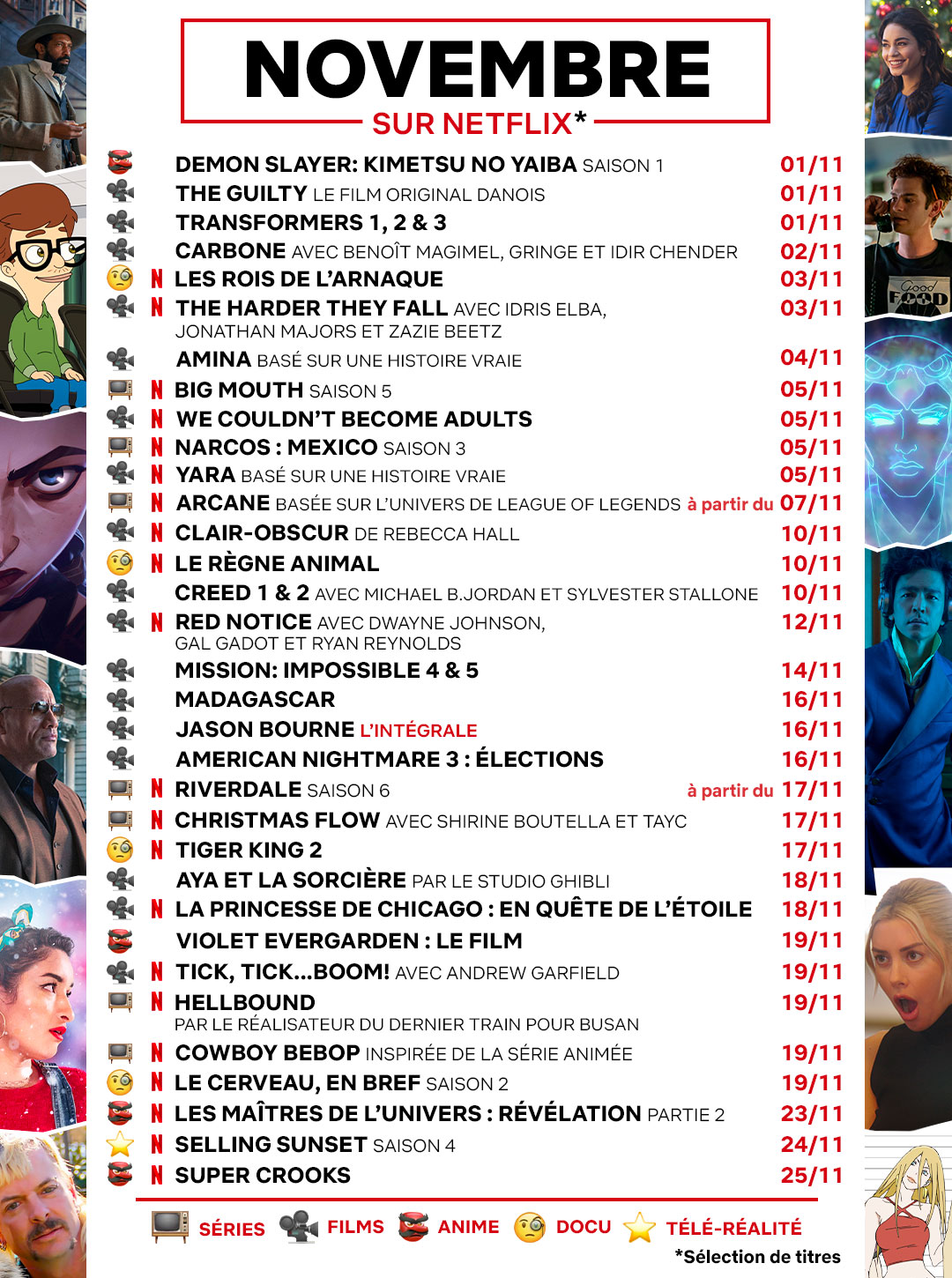 NOVEMBRE
SUR NETFLIX*

DEMON SLAYER: KIMETSU NO YAIBA SAISON 1 01/11
THE GUILTY LE FILM ORIGINAL DANOIS 01/11
TRANSFORMERS 1, 2 & 3 01/11
CARBONE AVEC BENOÎT MAGIMEL, GRINGE ET IDIR CHENDER 02/11
N LES ROIS DE L'ARNAQUE 03/11
N THE HARDER THEY FALL AVEC IDRIS ELBA, JONATHAN MAJORS ET ZAZIE BEETZ 03/11
AMINA BASÉ SUR UNE HISTOIRE VRAIE 04/11
N BIG MOUTH SAISON 5 05/11
N WE COULDN'T BECOME ADULTS 05/11
N NARCOS : MEXICO SAISON 3 05/11
N YARA BASÉ SUR UNE HISTOIRE VRAIE 05/11
N ARCANE BASÉE SUR L'UNIVERS DE LEAGUE OF LEGENDS à partir du 07/11
N CLAIR-OBSCUR DE REBECCA HALL 10/11
N LE RÈGNE ANIMAL 10/11
CREED 1 & 2 AVEC MICHAEL B.JORDAN ET SYLVESTER STALLONE 10/11
N RED NOTICE AVEC DWAYNE JOHNSON, GAL GADOT ET RYAN REYNOLDS 12/11
MISSION: IMPOSSIBLE 4 & 5 14/11
MADAGASCAR 16/11
JASON BOURNE L'INTÉGRALE 16/11
AMERICAN NIGHTMARE 3 : ÉLECTIONS 16/11
N RIVERDALE SAISON 6 à partir du 17/11
N CHRISTMAS FLOW AVEC SHIRINE BOUTELLA ET TAYC 17/11
N TIGER KING 2 17/11
AYA ET LA SORCIÈRE PAR LE STUDIO GHIBLI 18/11
N LA PRINCESSE DE CHICAGO : EN QUÊTE DE L'ÉTOILE 18/11
VIOLET EVERGARDEN : LE FILM 19/11
N TICK, TICK...BOOM! AVEC ANDREW GARFIELD 19/11
N HELLBOUND PAR LE RÉALISATEUR DU DERNIER TRAIN POUR BUSAN 19/11
N COWBOY BEBOP INSPIRÉE DE LA SÉRIE ANIMÉE 19/11
N LE CERVEAU, EN BREF SAISON 2 19/11
N LES MAÎTRES DE L'UNIVERS : RÉVÉLATION PARTIE 2 23/11
N SELLING SUNSET SAISON 4 24/11
N SUPER CROOKS 25/11

SÉRIES FILMS ANIME DOCU TÉLÉ-RÉALITÉ
*Sélection de titres

Good FOOD